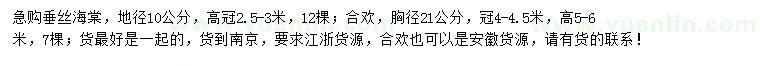 急购垂丝海棠，地径10公分，高冠2.5-3米，12棵；合欢，胸径21公分，冠4-4.5米，高5-6米，7棵；货最好是一起的，货到南京，要求江浙货源，合欢也可以是安徽货源，请有货的联系！

yuanlin.com